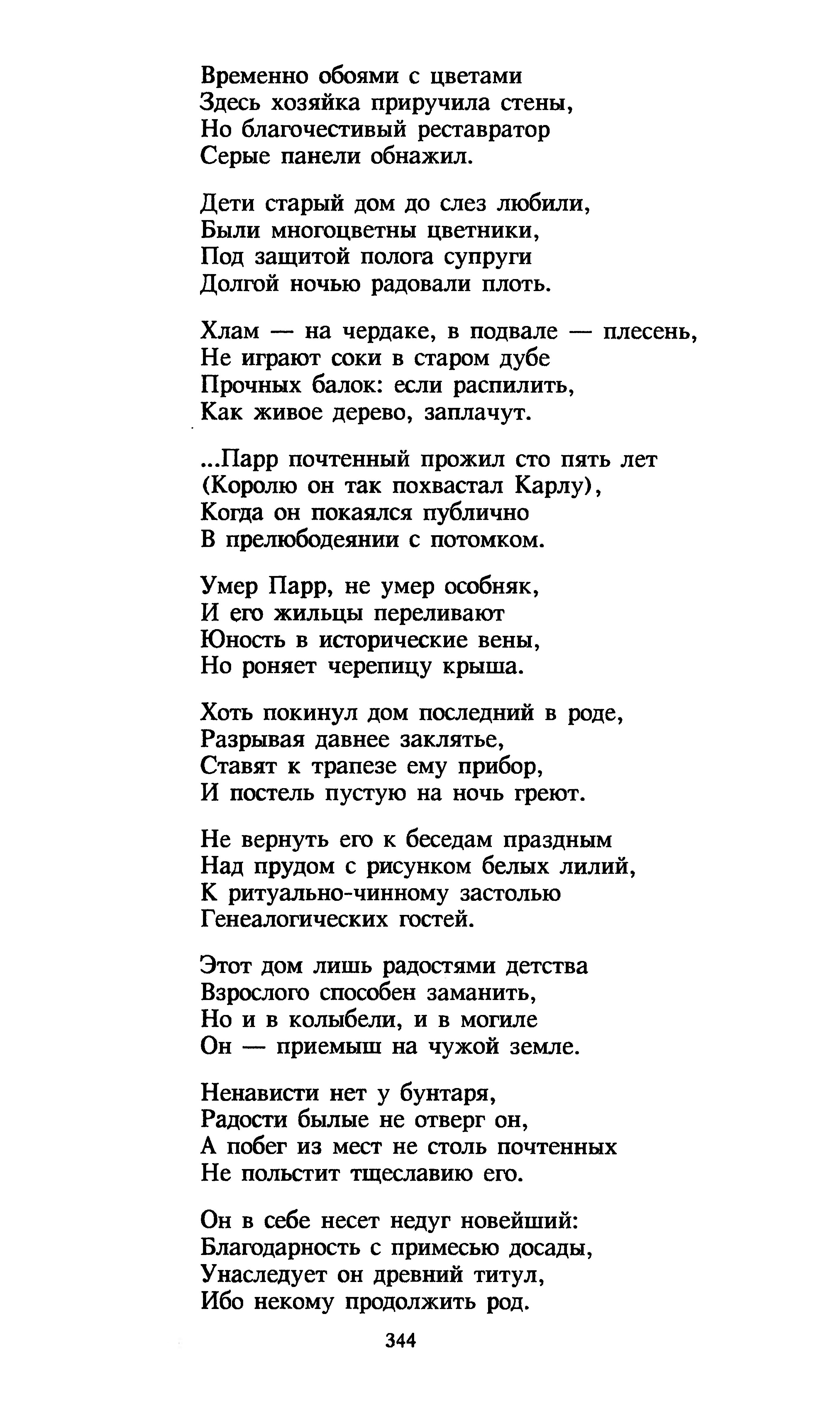 Временно обоями с цветами
Здесь хозяйка приручила стены,
Но благочестивый реставратор
Серые панели обнажил.

Дети старый дом до слез любили,
Были многоцветны цветники,
Под защитой полога супруги
Долгой ночью радовали плоть.

Хлам — на чердаке, в подвале — плесень,
Не играют соки в старом дубе
Прочных балок: если распилить,
Как живое дерево, заплачут.

...Парр почтенный прожил сто пять лет
(Королю он так похвастал Карлу),
Когда он покаялся публично
В прелюбодеянии с потомком.

Умер Парр, не умер особняк,
И его жильцы переливают
Юность в исторические вены,
Но роняет черепицу крыша.

Хоть покинул дом последний в роде,
Разрывая давнее заклятье,
Ставят к трапезе ему прибор,
И постель пустую на ночь греют.

Не вернуть его к беседам праздным
Над прудом с рисунком белых лилий,
К ритуально-чинному застолью
Генеалогических гостей.

Этот дом лишь радостями детства
Взрослого способен заманить,
Но и в колыбели, и в могиле
Он — приемыш на чужой земле.

Ненависти нет у бунтаря,
Радости былые не отверг он,
А побег из мест не столь почтенных
Не польстит тщеславию его.

Он в себе несет недуг новейший:
Благодарность с примесью досады,
Унаследует он древний титул,
Ибо некому продолжить род.

344